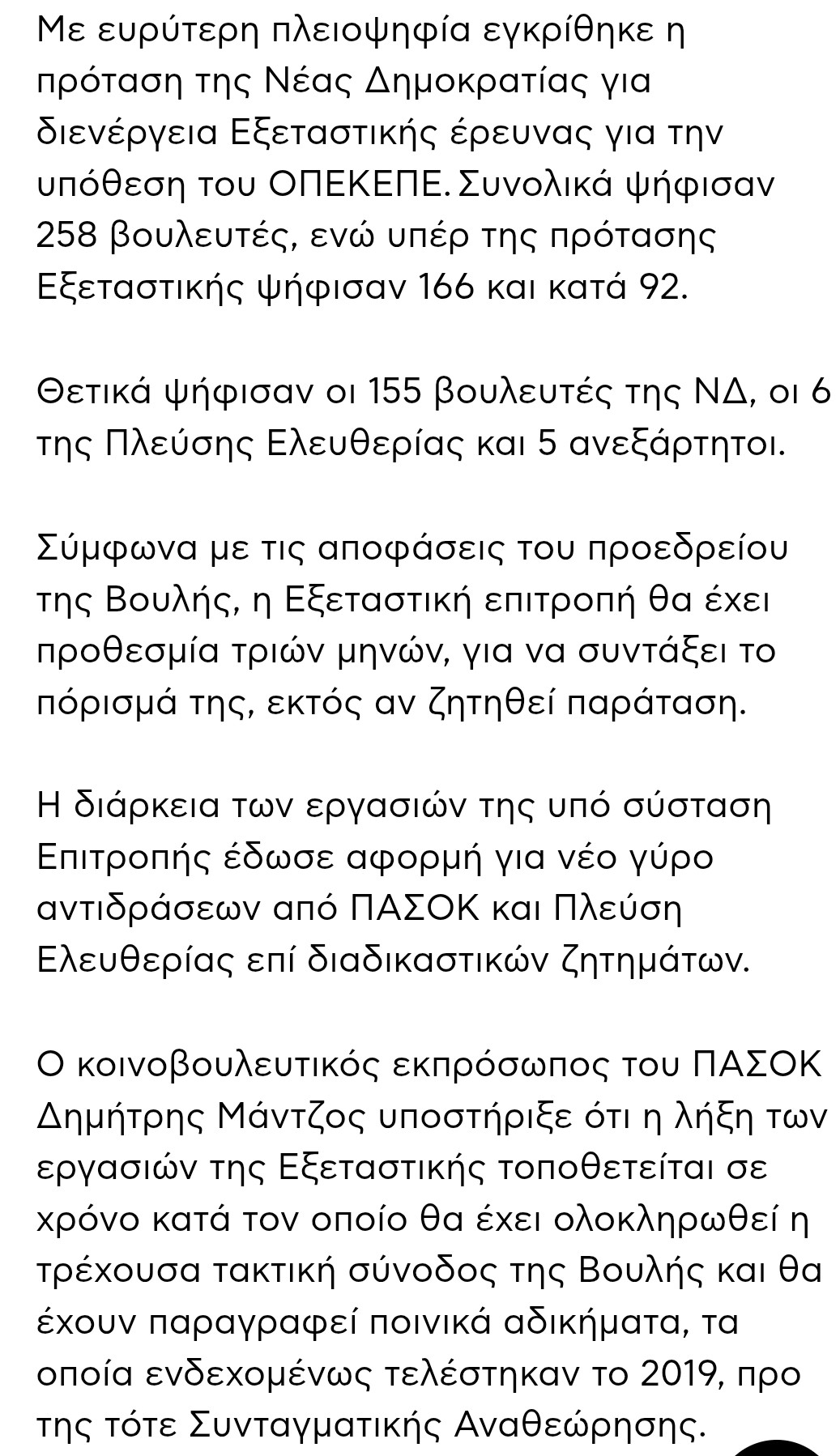 Με ευρύτερη πλειοψηφία εγκρίθηκε η πρόταση της Νέας Δημοκρατίας για διενέργεια Εξεταστικής έρευνας για την υπόθεση του ΟΠΕΚΕΠΕ. Συνολικά ψήφισαν 258 βουλευτές, ενώ υπέρ της πρότασης Εξεταστικής ψήφισαν 166 και κατά 92.

Θετικά ψήφισαν οι 155 βουλευτές της ΝΔ, οι 6 της Πλεύσης Ελευθερίας και 5 ανεξάρτητοι.

Σύμφωνα με τις αποφάσεις του προεδρείου της Βουλής, η Εξεταστική επιτροπή θα έχει προθεσμία τριών μηνών, για να συντάξει το πόρισμά της, εκτός αν ζητηθεί παράταση.

Η διάρκεια των εργασιών της υπό σύσταση Επιτροπής έδωσε αφορμή για νέο γύρο αντιδράσεων από ΠΑΣΟΚ και Πλεύση Ελευθερίας επί διαδικαστικών ζητημάτων.

Ο κοινοβουλευτικός εκπρόσωπος του ΠΑΣΟΚ Δημήτρης Μάντζος υποστήριξε ότι η λήξη των εργασιών της Εξεταστικής τοποθετείται σε χρόνο κατά τον οποίο θα έχει ολοκληρωθεί η τρέχουσα τακτική σύνοδος της Βουλής και θα έχουν παραγραφεί ποινικά αδικήματα, τα οποία ενδεχομένως τελέστηκαν το 2019, προ της τότε Συνταγματικής Αναθεώρησης.